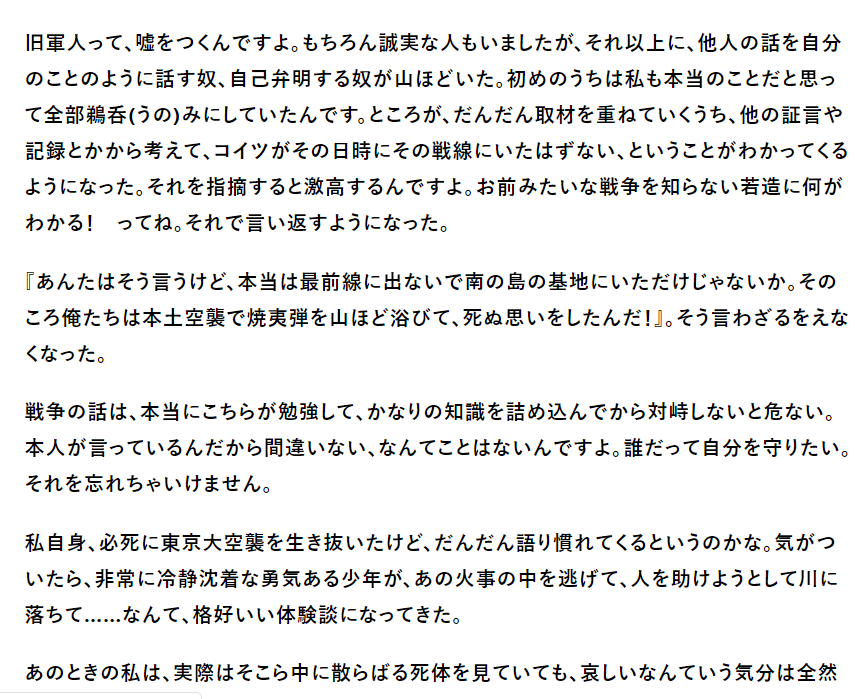 旧軍人って、嘘をつくんですよ。もちろん誠実な人もいましたが、それ以上に、他人の話を自分のことのように話す奴、自己弁明する奴が山ほどいた。初めのうちは私も本当のことだと思って全部鵜呑(うの)みにしていたんです。ところが、だんだん取材を重ねていくうち、他の証言や記録とかから考えて、コイツがその日時にその戦線にいたはずない、ということがわかってくるようになった。それを指摘すると激高するんですよ。お前みたいな戦争を知らない若造に何がわかる！　ってね。それで言い返すようになった。

『あんたはそう言うけど、本当は最前線に出ないで南の島の基地にいただけじゃないか。そのころ俺たちは本土空襲で焼夷弾を山ほど浴びて、死ぬ思いをしたんだ！』。そう言わざるをえなくなった。

戦争の話は、本当にこちらが勉強して、かなりの知識を詰め込んでから対峙しないと危ない。本人が言っているんだから間違いない、なんてことはないんですよ。誰だって自分を守りたい。それを忘れちゃいけません。

私自身、必死に東京大空襲を生き抜いたけど、だんだん語り慣れてくるというのかな。気がついたら、非常に冷静沈着な勇気ある少年が、あの火事の中を逃げて、人を助けようとして川に落ちて……なんて、格好いい体験談になってきた。

あのときの私は、実際はそこら中に散らばる死体を見ていても、哀しいなんていう気分は全然